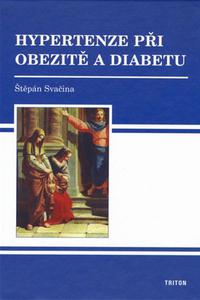 HYPERTENZE PŘI OBEZITĚ A DIABETU

Štěpán Svačina

TRITON